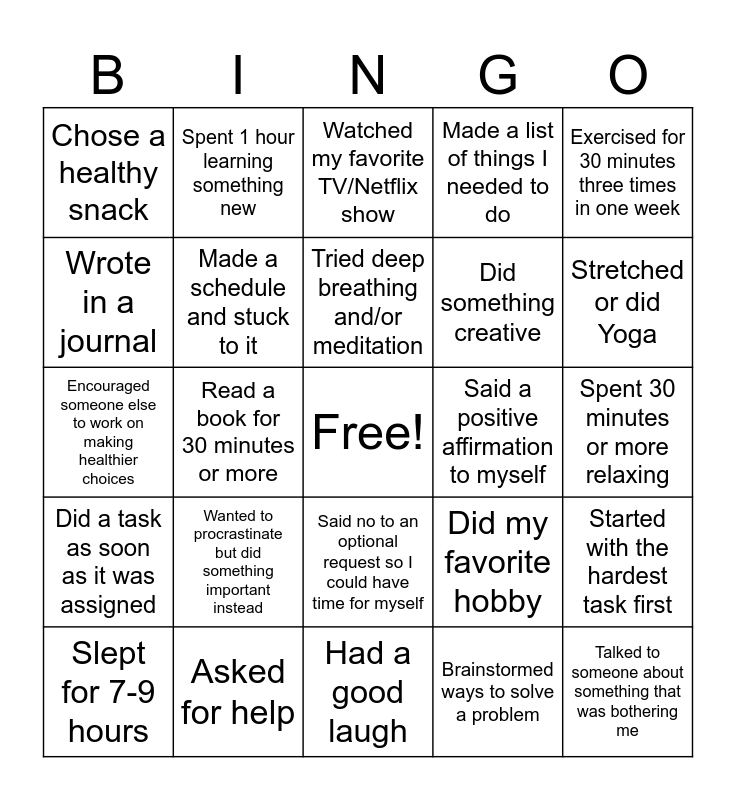 | B | I | N | G | O |
|---|---|---|---|---|
| Chose a healthy snack | Spent 1 hour learning something new | Watched my favorite TV/Netflix show | Made a list of things I needed to do | Exercised for 30 minutes three times in one week |
| Wrote in a journal | Made a schedule and stuck to it | Tried deep breathing and/or meditation | Did something creative | Stretched or did Yoga |
| Encouraged someone else to work on making healthier choices | Read a book for 30 minutes or more | Free! | Said a positive affirmation to myself | Spent 30 minutes or more relaxing |
| Did a task as soon as it was assigned | Wanted to procrastinate but did something important instead | Said no to an optional request so I could have time for myself | Did my favorite hobby | Started with the hardest task first |
| Slept for 7-9 hours | Asked for help | Had a good laugh | Brainstormed ways to solve a problem | Talked to someone about something that was bothering me |